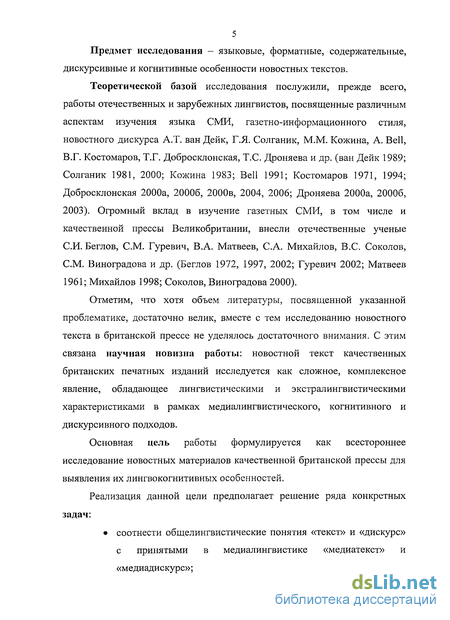 5

Предмет исследования – языковые, форматные, содержательные, дискурсивные и когнитивные особенности новостных текстов.

Теоретической базой исследования послужили, прежде всего, работы отечественных и зарубежных лингвистов, посвященные различным аспектам изучения языка СМИ, газетно-информационного стиля, новостного дискурса А.Т. ван Дейк, Г.Я. Солганик, М.М. Кожина, A. Bell, В.Г. Костомаров, Т.Г. Добросклонская, Т.С. Дроняева и др. (ван Дейк 1989; Солганик 1981, 2000; Кожина 1983; Bell 1991; Костомаров 1971, 1994; Добросклонская 2000а, 2000б, 2000в, 2004, 2006; Дроняева 2000а, 2000б, 2003). Огромный вклад в изучение газетных СМИ, в том числе и качественной прессы Великобритании, внесли отечественные ученые С.И. Беглов, С.М. Гуревич, В.А. Матвеев, С.А. Михайлов, В.С. Соколов, С.М. Виноградова и др. (Беглов 1972, 1997, 2002; Гуревич 2002; Матвеев 1961; Михайлов 1998; Соколов, Виноградова 2000).

Отметим, что хотя объем литературы, посвященной указанной проблематике, достаточно велик, вместе с тем исследованию новостного текста в британской прессе не уделялось достаточного внимания. С этим связана научная новизна работы: новостной текст качественных британских печатных изданий исследуется как сложное, комплексное явление, обладающее лингвистическими и экстралингвистическими характеристиками в рамках медиалингвистического, когнитивного и дискурсивного подходов.

Основная цель работы формулируется как всестороннее исследование новостных материалов качественной британской прессы для выявления их лингвокогнитивных особенностей.

Реализация данной цели предполагает решение ряда конкретных задач:

• соотнести общелингвистические понятия «текст» и «дискурс» с принятыми в медиалингвистике «медиатекст» и «медиадискурс»;

dsLib.net
библиотека диссертаций